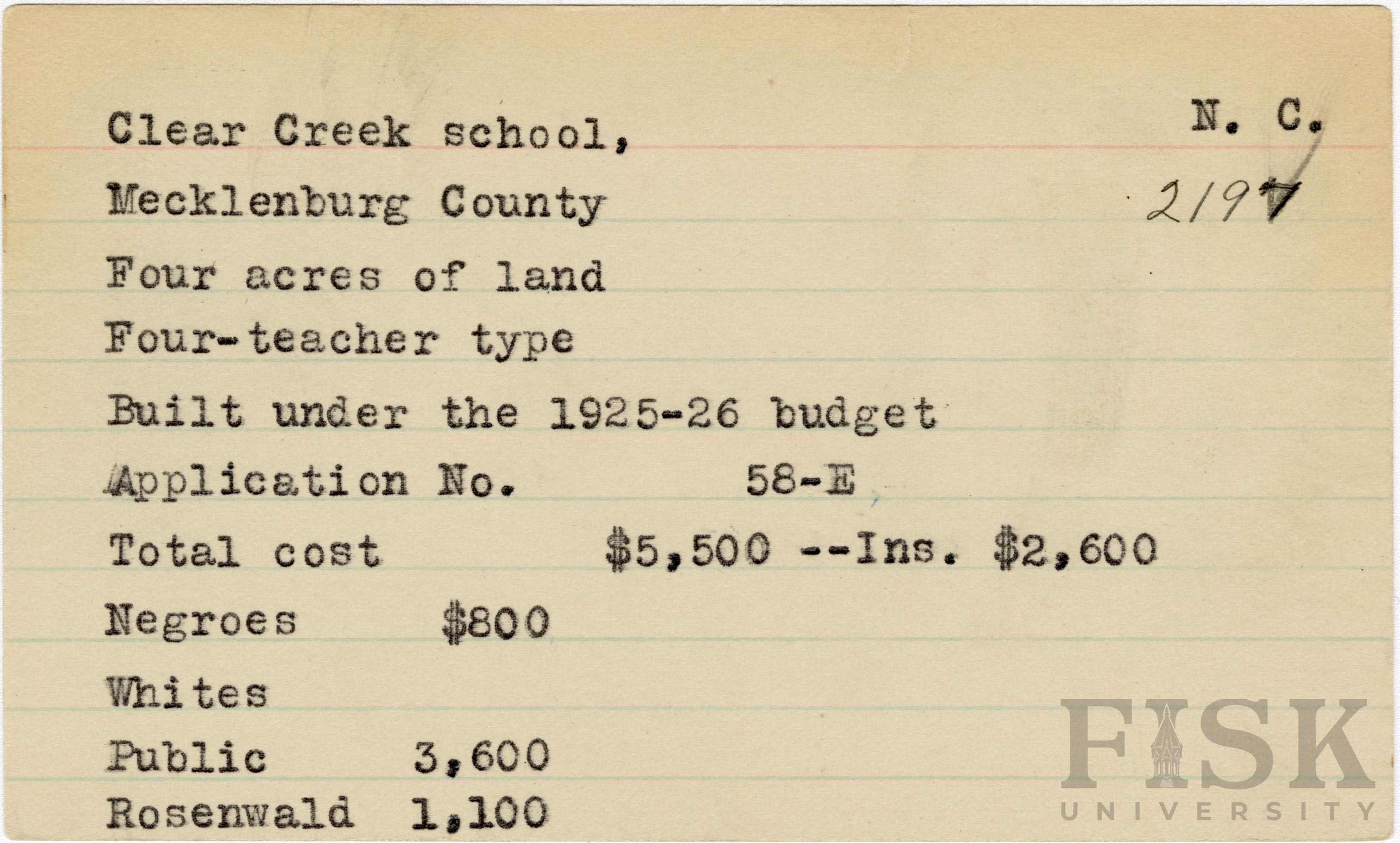 Clear Creek school,
N. C.

Mecklenburg County
2197

Four acres of land

Four-teacher type

Built under the 1925-26 budget

Application No. 58-E

Total cost $5,500 --Ins. $2,600

Negroes $800

Whites

Public 3,600

Rosenwald 1,100

FISK
UNIVERSITY